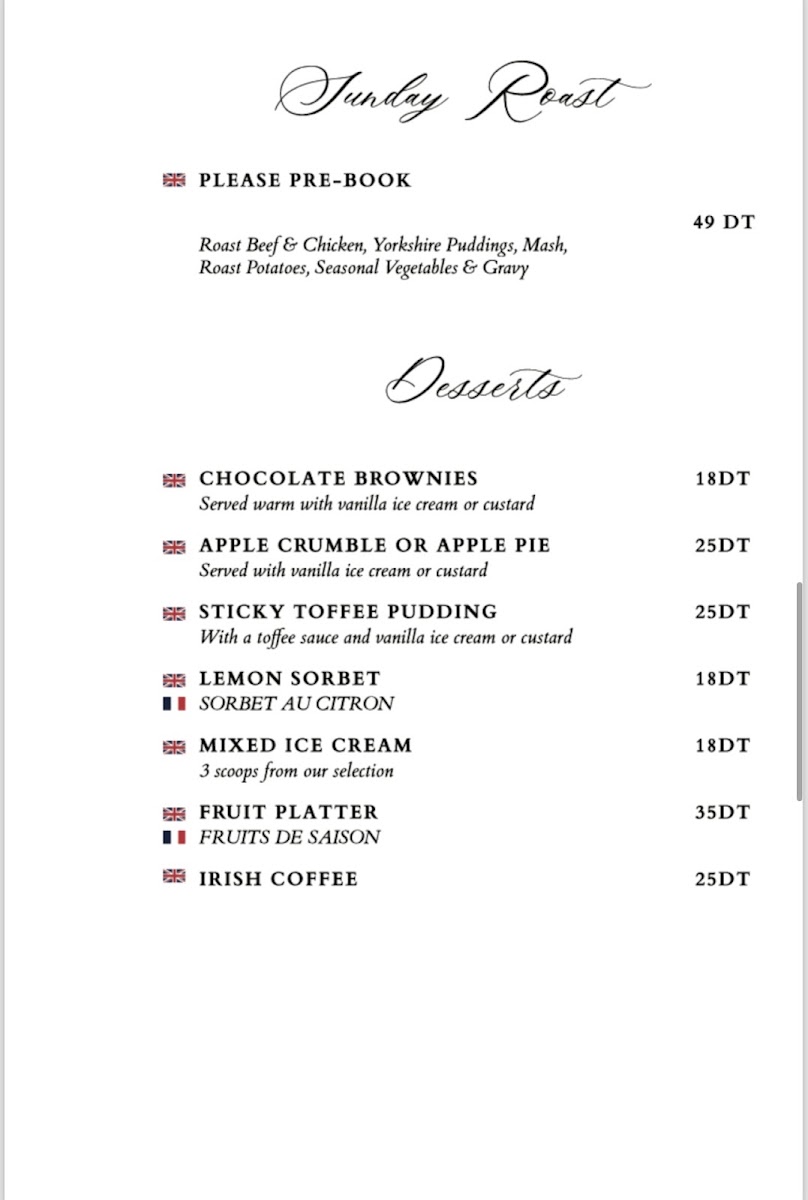 Sunday Roast

PLEASE PRE-BOOK

49 DT

Roast Beef & Chicken, Yorkshire Puddings, Mash, Roast Potatoes, Seasonal Vegetables & Gravy

Desserts

CHOCOLATE BROWNIES 18DT
Served warm with vanilla ice cream or custard

APPLE CRUMBLE OR APPLE PIE 25DT
Served with vanilla ice cream or custard

STICKY TOFFEE PUDDING 25DT
With a toffee sauce and vanilla ice cream or custard

LEMON SORBET 18DT
SORBET AU CITRON

MIXED ICE CREAM 18DT
3 scoops from our selection

FRUIT PLATTER 35DT
FRUITS DE SAISON

IRISH COFFEE 25DT